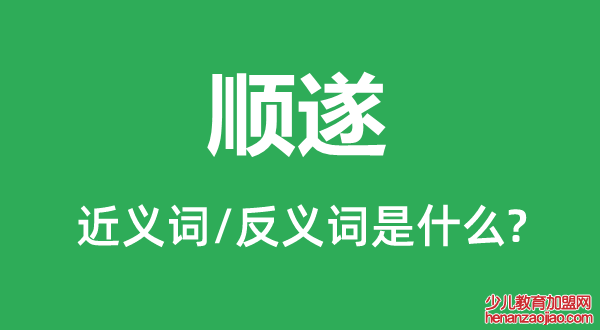 顺遂

近义词/反义词是什么?

少儿教育加盟网
henanzaojiao.com